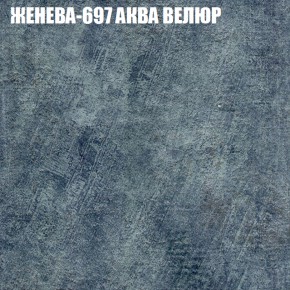 ЖЕНЕВА-697 АКВА ВЕЛЮР